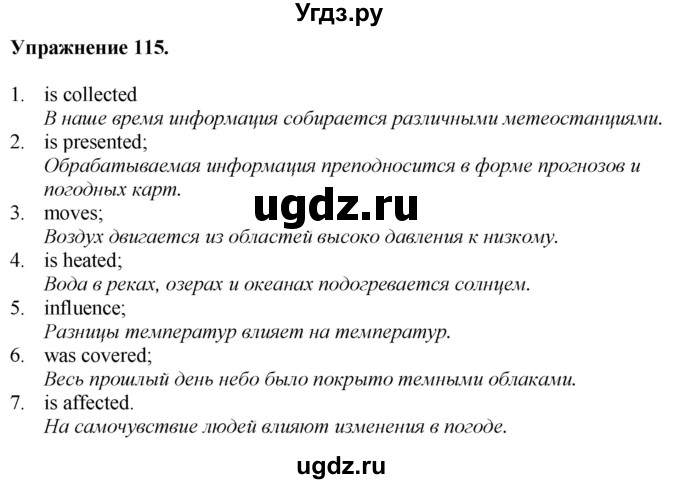 Угдз.ру

Упражнение 115.

1. is collected
В наше время информация собирается различными метеостанциями.
2. is presented;
Обрабатываемая информация преподносится в форме прогнозов и погодных карт.
ugdz.ru
3. moves;
Воздух двигается из областей высоко давления к низкому.
4. is heated;
Вода в реках, озерах и океанах подогревается солнцем.
5. influence;
Разницы температур влияет на температур.
6. was covered;
Весь прошлый день небо было покрыто темными облаками.
7. is affected.
На самочувствие людей влияют изменения в погоде.

ugdz.ru